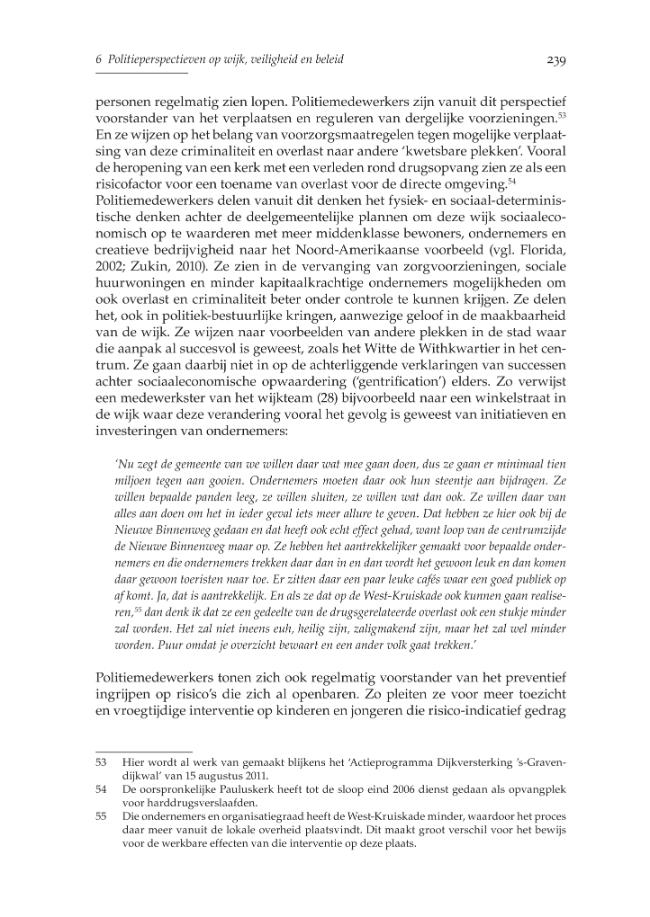 6 Politieperspectieven op wijk, veiligheid en beleid

239

personen regelmatig zien lopen. Politiemedewerkers zijn vanuit dit perspectief voorstander van het verplaatsen en reguleren van dergelijke voorzieningen.$^{53}$ En ze wijzen op het belang van voorzorgsmaatregelen tegen mogelijke verplaatsing van deze criminaliteit en overlast naar andere 'kwetsbare plekken'. Vooral de heropening van een kerk met een verleden rond drugsopvang zien ze als een risicofactor voor een toename van overlast voor de directe omgeving.$^{54}$ Politiemedewerkers delen vanuit dit denken het fysiek- en sociaal-deterministische denken achter de deelgemeentelijke plannen om deze wijk sociaaleconomisch op te waarderen met meer middenklasse bewoners, ondernemers en creatieve bedrijvigheid naar het Noord-Amerikaanse voorbeeld (vgl. Florida, 2002; Zukin, 2010). Ze zien in de vervanging van zorgvoorzieningen, sociale huurwoningen en minder kapitaalkrachtige ondernemers mogelijkheden om ook overlast en criminaliteit beter onder controle te kunnen krijgen. Ze delen het, ook in politiek-bestuurlijke kringen, aanwezige geloof in de maakbaarheid van de wijk. Ze wijzen naar voorbeelden van andere plekken in de stad waar die aanpak al succesvol is geweest, zoals het Witte de Withkwartier in het centrum. Ze gaan daarbij niet in op de achterliggende verklaringen van successen achter sociaaleconomische opwaardering ('gentrification') elders. Zo verwijst een medewerkster van het wijkteam (28) bijvoorbeeld naar een winkelstraat in de wijk waar deze verandering vooral het gevolg is geweest van initiatieven en investeringen van ondernemers:

'Nu zegt de gemeente van we willen daar wat mee gaan doen, dus ze gaan er minimaal tien miljoen tegen aan gooien. Ondernemers moeten daar ook hun steentje aan bijdragen. Ze willen bepaalde panden leeg, ze willen sluiten, ze willen wat dan ook. Ze willen daar van alles aan doen om het in ieder geval iets meer allure te geven. Dat hebben ze hier ook bij de Nieuwe Binnenweg gedaan en dat heeft ook echt effect gehad, want loop van de centrumzijde de Nieuwe Binnenweg maar op. Ze hebben het aantrekkelijker gemaakt voor bepaalde ondernemers en die ondernemers trekken daar dan in en dan wordt het gewoon leuk en dan komen daar gewoon toeristen naar toe. Er zitten daar een paar leuke cafés waar een goed publiek op af komt. Ja, dat is aantrekkelijk. En als ze dat op de West-Kruiskade ook kunnen gaan realiseren,$^{55}$ dan denk ik dat ze een gedeelte van de drugsgerelateerde overlast ook een stukje minder zal worden. Het zal niet ineens euh, heilig zijn, zaligmakend zijn, maar het zal wel minder worden. Puur omdat je overzicht bewaart en een ander volk gaat trekken.'

Politiemedewerkers tonen zich ook regelmatig voorstander van het preventief ingrijpen op risico's die zich al openbaren. Zo pleiten ze voor meer toezicht en vroegtijdige interventie op kinderen en jongeren die risico-indicatief gedrag

53 Hier wordt al werk van gemaakt blijkens het 'Actieprogramma Dijkversterking 's-Gravendijkwal' van 15 augustus 2011.

54 De oorspronkelijke Pauluskerk heeft tot de sloop eind 2006 dienst gedaan als opvangplek voor harddrugsverslaafden.

55 Die ondernemers en organisatiegraad heeft de West-Kruiskade minder, waardoor het proces daar meer vanuit de lokale overheid plaatsvindt. Dit maakt groot verschil voor het bewijs voor de werkbare effecten van die interventie op deze plaats.